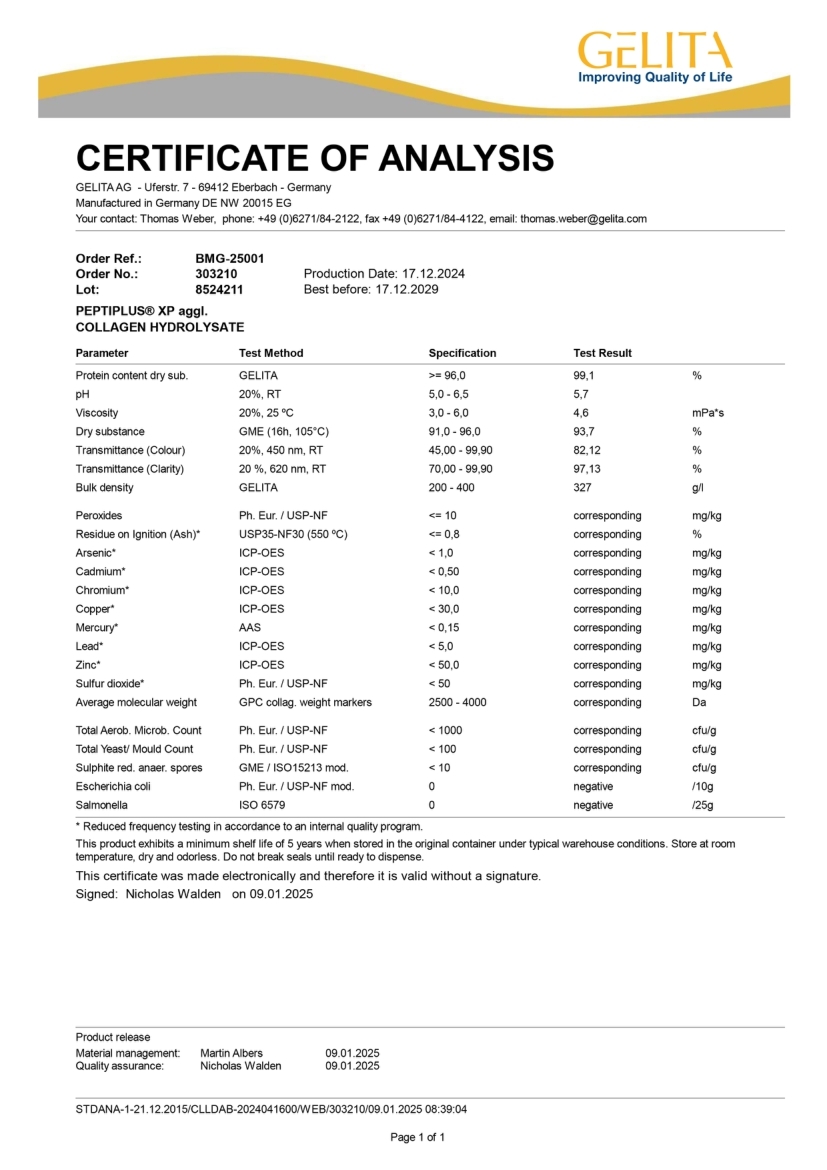 GELITA
Improving Quality of Life

CERTIFICATE OF ANALYSIS

GELITA AG - Uferstr. 7 - 69412 Eberbach - Germany
Manufactured in Germany DE NW 20015 EG
Your contact: Thomas Weber, phone: +49 (0)6271/84-2122, fax +49 (0)6271/84-4122, email: thomas.weber@gelita.com

Order Ref.: BMG-25001
Order No.: 303210 Production Date: 17.12.2024
Lot: 8524211 Best before: 17.12.2029

PEPTIPLUS® XP aggl.
COLLAGEN HYDROLYSATE

| Parameter | Test Method | Specification | Test Result | |
|---|---|---|---|---|
| Protein content dry sub. | GELITA | >= 96,0 | 99,1 | % |
| pH | 20%, RT | 5,0 - 6,5 | 5,7 | |
| Viscosity | 20%, 25 ºC | 3,0 - 6,0 | 4,6 | mPa*s |
| Dry substance | GME (16h, 105°C) | 91,0 - 96,0 | 93,7 | % |
| Transmittance (Colour) | 20%, 450 nm, RT | 45,00 - 99,90 | 82,12 | % |
| Transmittance (Clarity) | 20 %, 620 nm, RT | 70,00 - 99,90 | 97,13 | % |
| Bulk density | GELITA | 200 - 400 | 327 | g/l |
| Peroxides | Ph. Eur. / USP-NF | <= 10 | corresponding | mg/kg |
| Residue on Ignition (Ash)* | USP35-NF30 (550 ºC) | <= 0,8 | corresponding | % |
| Arsenic* | ICP-OES | < 1,0 | corresponding | mg/kg |
| Cadmium* | ICP-OES | < 0,50 | corresponding | mg/kg |
| Chromium* | ICP-OES | < 10,0 | corresponding | mg/kg |
| Copper* | ICP-OES | < 30,0 | corresponding | mg/kg |
| Mercury* | AAS | < 0,15 | corresponding | mg/kg |
| Lead* | ICP-OES | < 5,0 | corresponding | mg/kg |
| Zinc* | ICP-OES | < 50,0 | corresponding | mg/kg |
| Sulfur dioxide* | Ph. Eur. / USP-NF | < 50 | corresponding | mg/kg |
| Average molecular weight | GPC collag. weight markers | 2500 - 4000 | corresponding | Da |
| Total Aerob. Microb. Count | Ph. Eur. / USP-NF | < 1000 | corresponding | cfu/g |
| Total Yeast/ Mould Count | Ph. Eur. / USP-NF | < 100 | corresponding | cfu/g |
| Sulphite red. anaer. spores | GME / ISO15213 mod. | < 10 | corresponding | cfu/g |
| Escherichia coli | Ph. Eur. / USP-NF mod. | 0 | negative | /10g |
| Salmonella | ISO 6579 | 0 | negative | /25g |

* Reduced frequency testing in accordance to an internal quality program.
This product exhibits a minimum shelf life of 5 years when stored in the original container under typical warehouse conditions. Store at room temperature, dry and odorless. Do not break seals until ready to dispense.
This certificate was made electronically and therefore it is valid without a signature.
Signed: Nicholas Walden on 09.01.2025

Product release
Material management: Martin Albers 09.01.2025
Quality assurance: Nicholas Walden 09.01.2025

STDANA-1-21.12.2015/CLLDAB-2024041600/WEB/303210/09.01.2025 08:39:04

Page 1 of 1